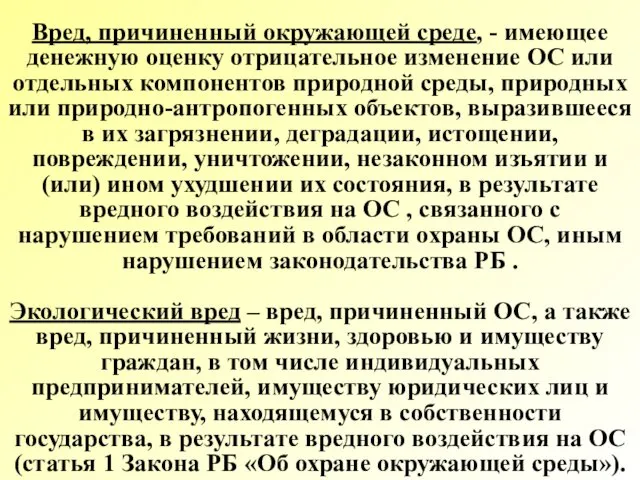 Вред, причиненный окружающей среде, - имеющее денежную оценку отрицательное изменение ОС или отдельных компонентов природной среды, природных или природно-антропогенных объектов, выразившееся в их загрязнении, деградации, истощении, повреждении, уничтожении, незаконном изъятии и (или) ином ухудшении их состояния, в результате вредного воздействия на ОС , связанного с нарушением требований в области охраны ОС, иным нарушением законодательства РБ .

Экологический вред – вред, причиненный ОС, а также вред, причиненный жизни, здоровью и имуществу граждан, в том числе индивидуальных предпринимателей, имуществу юридических лиц и имуществу, находящемуся в собственности государства, в результате вредного воздействия на ОС (статья 1 Закона РБ «Об охране окружающей среды»).